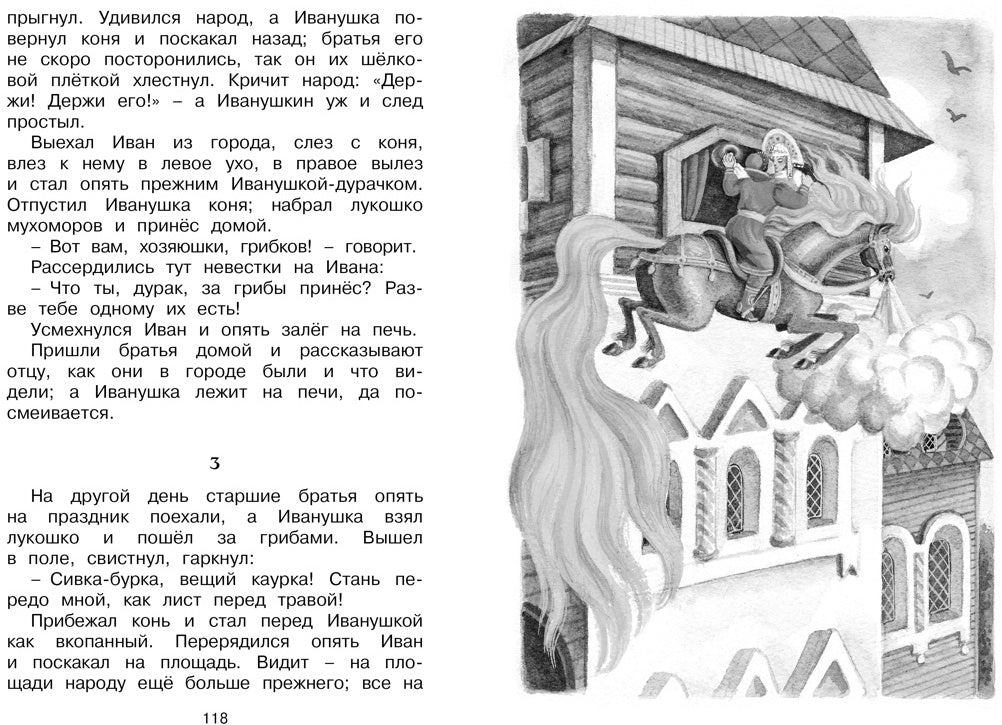 прыгнул. Удивился народ, а Иванушка повернул коня и поскакал назад; братья его не скоро посторонились, так он их шёлковой плёткой хлестнул. Кричит народ: «Держи! Держи его!» – а Иванушкин уж и след простыл.

Выехал Иван из города, слез с коня, влез к нему в левое ухо, в правое вылез и стал опять прежним Иванушкой-дурачком. Отпустил Иванушка коня; набрал лукошко мухоморов и принёс домой.

– Вот вам, хозяюшки, грибков! – говорит.

Рассердились тут невестки на Ивана:

– Что ты, дурак, за грибы принёс? Разве тебе одному их есть!

Усмехнулся Иван и опять залёг на печь.

Пришли братья домой и рассказывают отцу, как они в городе были и что видели; а Иванушка лежит на печи, да посмеивается.

3

На другой день старшие братья опять на праздник поехали, а Иванушка взял лукошко и пошёл за грибами. Вышел в поле, свистнул, гаркнул:

– Сивка-бурка, вещий каурка! Стань передо мной, как лист перед травой!

Прибежал конь и стал перед Иванушкой как вкопанный. Перерядился опять Иван и поскакал на площадь. Видит – на площади народу ещё больше прежнего; все на

118